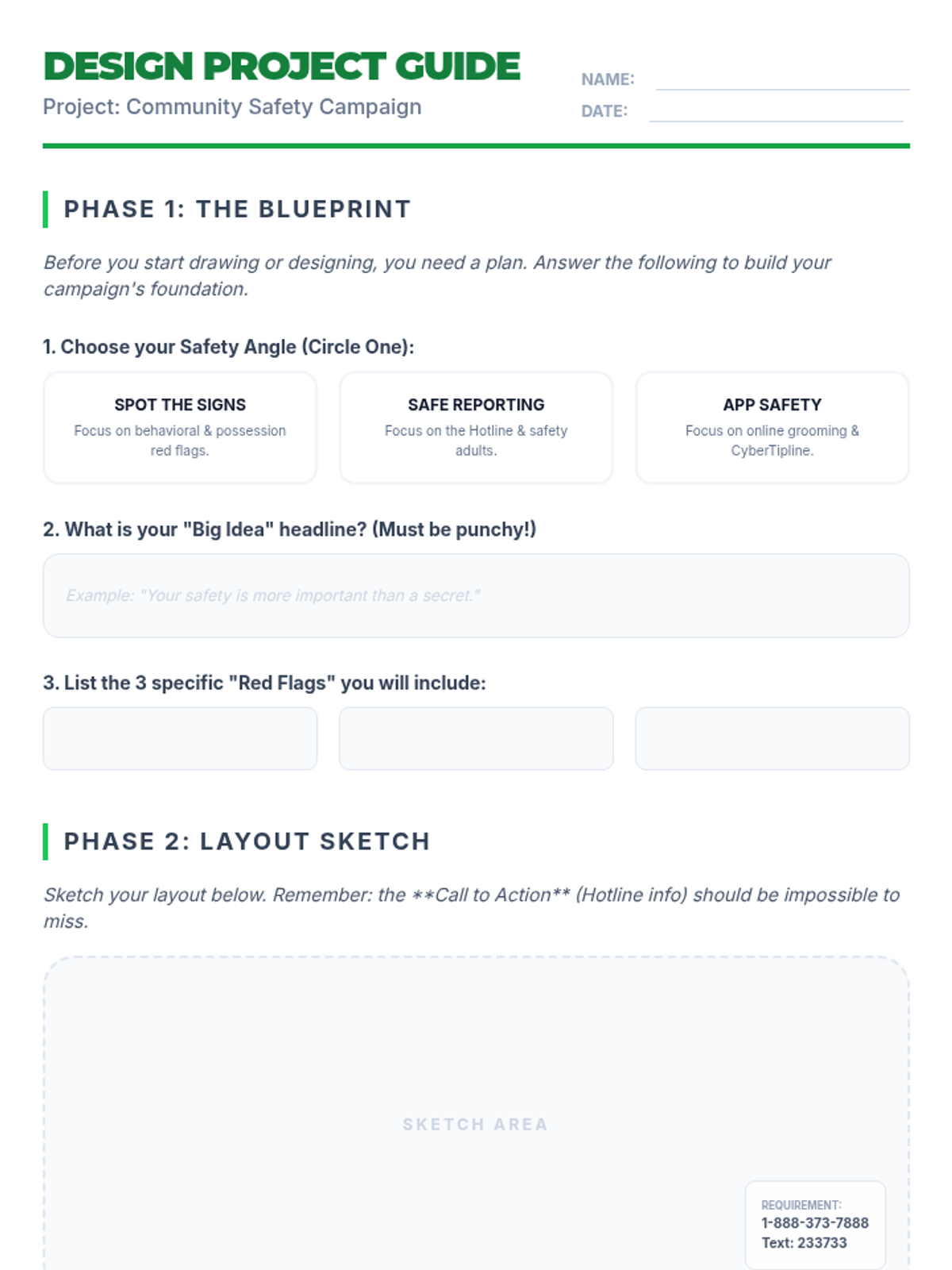 DESIGN PROJECT GUIDE

Project: Community Safety Campaign

NAME: ____
DATE: ____

PHASE 1: THE BLUEPRINT

Before you start drawing or designing, you need a plan. Answer the following to build your campaign's foundation.

1. Choose your Safety Angle (Circle One):

SPOT THE SIGNS
Focus on behavioral & possession red flags.

SAFE REPORTING
Focus on the Hotline & safety adults.

APP SAFETY
Focus on online grooming & CyberTipline.

2. What is your "Big Idea" headline? (Must be punchy!)

Example: "Your safety is more important than a secret."

3. List the 3 specific "Red Flags" you will include:

PHASE 2: LAYOUT SKETCH

Sketch your layout below. Remember: the **Call to Action** (Hotline info) should be impossible to miss.

SKETCH AREA

REQUIREMENT:
1-888-373-7888
Text: 233733